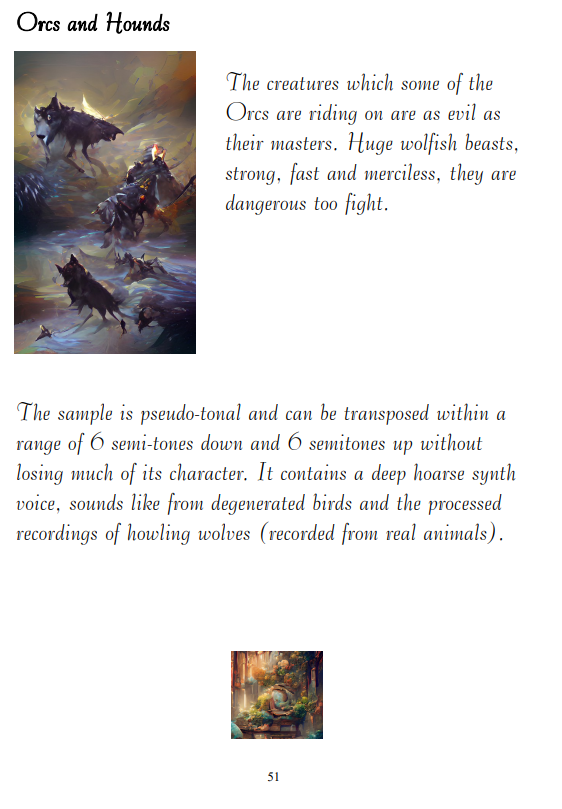 Orcs and Hounds

The creatures which some of the Orcs are riding on are as evil as their masters. Huge wolfish beasts, strong, fast and merciless, they are dangerous too fight.

The sample is pseudo-tonal and can be transposed within a range of 6 semi-tones down and 6 semitones up without losing much of its character. It contains a deep hoarse synth voice, sounds like from degenerated birds and the processed recordings of howling wolves (recorded from real animals).

51